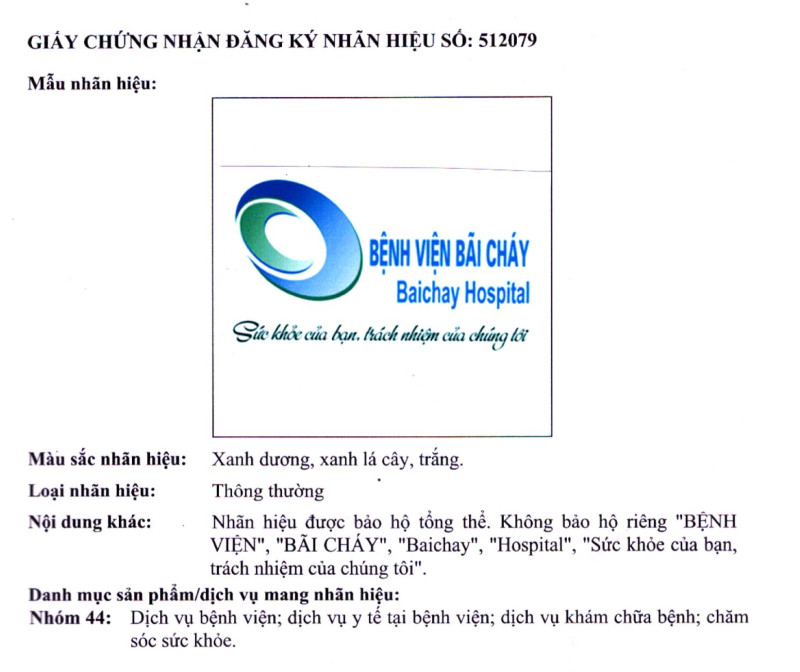 GIẤY CHỨNG NHẬN ĐĂNG KÝ NHÃN HIỆU SỐ: 512079

Mẫu nhãn hiệu:

BỆNH VIỆN BÃI CHÁY
Baichay Hospital
Sức khỏe của bạn, trách nhiệm của chúng tôi

Màu sắc nhãn hiệu: Xanh dương, xanh lá cây, trắng.

Loại nhãn hiệu: Thông thường

Nội dung khác: Nhãn hiệu được bảo hộ tổng thể. Không bảo hộ riêng "BỆNH VIỆN", "BÃI CHÁY", "Baichay", "Hospital", "Sức khỏe của bạn, trách nhiệm của chúng tôi".

Danh mục sản phẩm/dịch vụ mang nhãn hiệu:
Nhóm 44: Dịch vụ bệnh viện; dịch vụ y tế tại bệnh viện; dịch vụ khám chữa bệnh; chăm sóc sức khỏe.